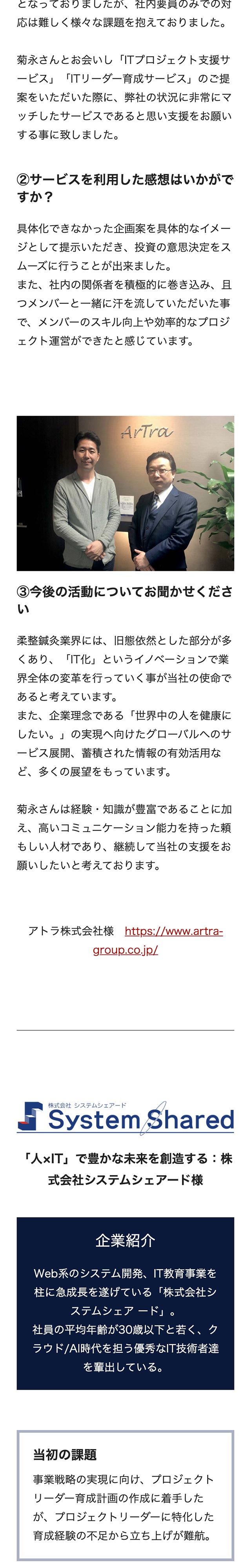 となっておりましたが、社内要員のみでの対応は難しく様々な課題を抱えておりました。

菊永さんとお会いし「ITプロジェクト支援サービス」「ITリーダー育成サービス」のご提案をいただいた際に、弊社の状況に非常にマッチしたサービスであると思い支援をお願いする事に致しました。

②サービスを利用した感想はいかがですか？

具体化できなかった企画案を具体的なイメージとして提示いただき、投資の意思決定をスムーズに行うことが出来ました。
また、社内の関係者を積極的に巻き込み、且つメンバーと一緒に汗を流していただいた事で、メンバーのスキル向上や効率的なプロジェクト運営ができたと感じています。

ArTra

③今後の活動についてお聞かせください

柔整鍼灸業界には、旧態依然とした部分が多くあり、「IT化」というイノベーションで業界全体の変革を行っていく事が当社の使命であると考えています。
また、企業理念である「世界中の人を健康にしたい。」の実現へ向けたグローバルへのサービス展開、蓄積された情報の有効活用など、多くの展望をもっています。

菊永さんは経験・知識が豊富であることに加え、高いコミュニケーション能力を持った頼もしい人材であり、継続して当社の支援をお願いしたいと考えております。

アトラ株式会社様　https://www.artra-group.co.jp/

株式会社 システムシェアード
System Shared

「人×IT」で豊かな未来を創造する：株式会社システムシェアード様

企業紹介

Web系のシステム開発、IT教育事業を柱に急成長を遂げている「株式会社システムシェア ード」。
社員の平均年齢が30歳以下と若く、クラウド/AI時代を担う優秀なIT技術者達を輩出している。

当初の課題

事業戦略の実現に向け、プロジェクトリーダー育成計画の作成に着手したが、プロジェクトリーダーに特化した育成経験の不足から立ち上げが難航。